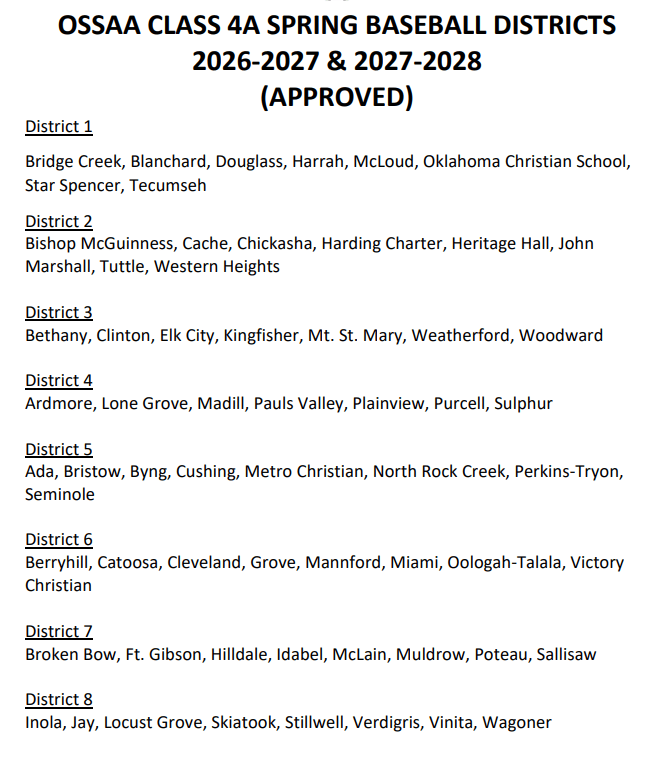 OSSAA CLASS 4A SPRING BASEBALL DISTRICTS
2026-2027 & 2027-2028
(APPROVED)

District 1

Bridge Creek, Blanchard, Douglass, Harrah, McLoud, Oklahoma Christian School, Star Spencer, Tecumseh

District 2
Bishop McGuinness, Cache, Chickasha, Harding Charter, Heritage Hall, John Marshall, Tuttle, Western Heights

District 3
Bethany, Clinton, Elk City, Kingfisher, Mt. St. Mary, Weatherford, Woodward

District 4
Ardmore, Lone Grove, Madill, Pauls Valley, Plainview, Purcell, Sulphur

District 5
Ada, Bristow, Byng, Cushing, Metro Christian, North Rock Creek, Perkins-Tryon, Seminole

District 6
Berryhill, Catoosa, Cleveland, Grove, Mannford, Miami, Oologah-Talala, Victory Christian

District 7
Broken Bow, Ft. Gibson, Hilldale, Idabel, McLain, Muldrow, Poteau, Sallisaw

District 8
Inola, Jay, Locust Grove, Skiatook, Stillwell, Verdigris, Vinita, Wagoner